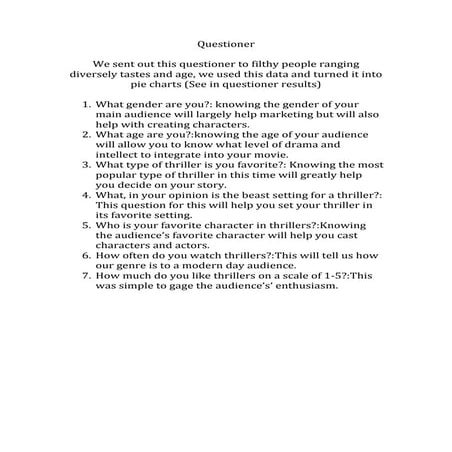 Questioner

We sent out this questioner to filthy people ranging diversely tastes and age, we used this data and turned it into pie charts (See in questioner results)

1. What gender are you?: knowing the gender of your main audience will largely help marketing but will also help with creating characters.
2. What age are you?:knowing the age of your audience will allow you to know what level of drama and intellect to integrate into your movie.
3. What type of thriller is you favorite?: Knowing the most popular type of thriller in this time will greatly help you decide on your story.
4. What, in your opinion is the beast setting for a thriller?: This question for this will help you set your thriller in its favorite setting.
5. Who is your favorite character in thrillers?:Knowing the audience's favorite character will help you cast characters and actors.
6. How often do you watch thrillers?:This will tell us how our genre is to a modern day audience.
7. How much do you like thrillers on a scale of 1-5?:This was simple to gage the audience's' enthusiasm.